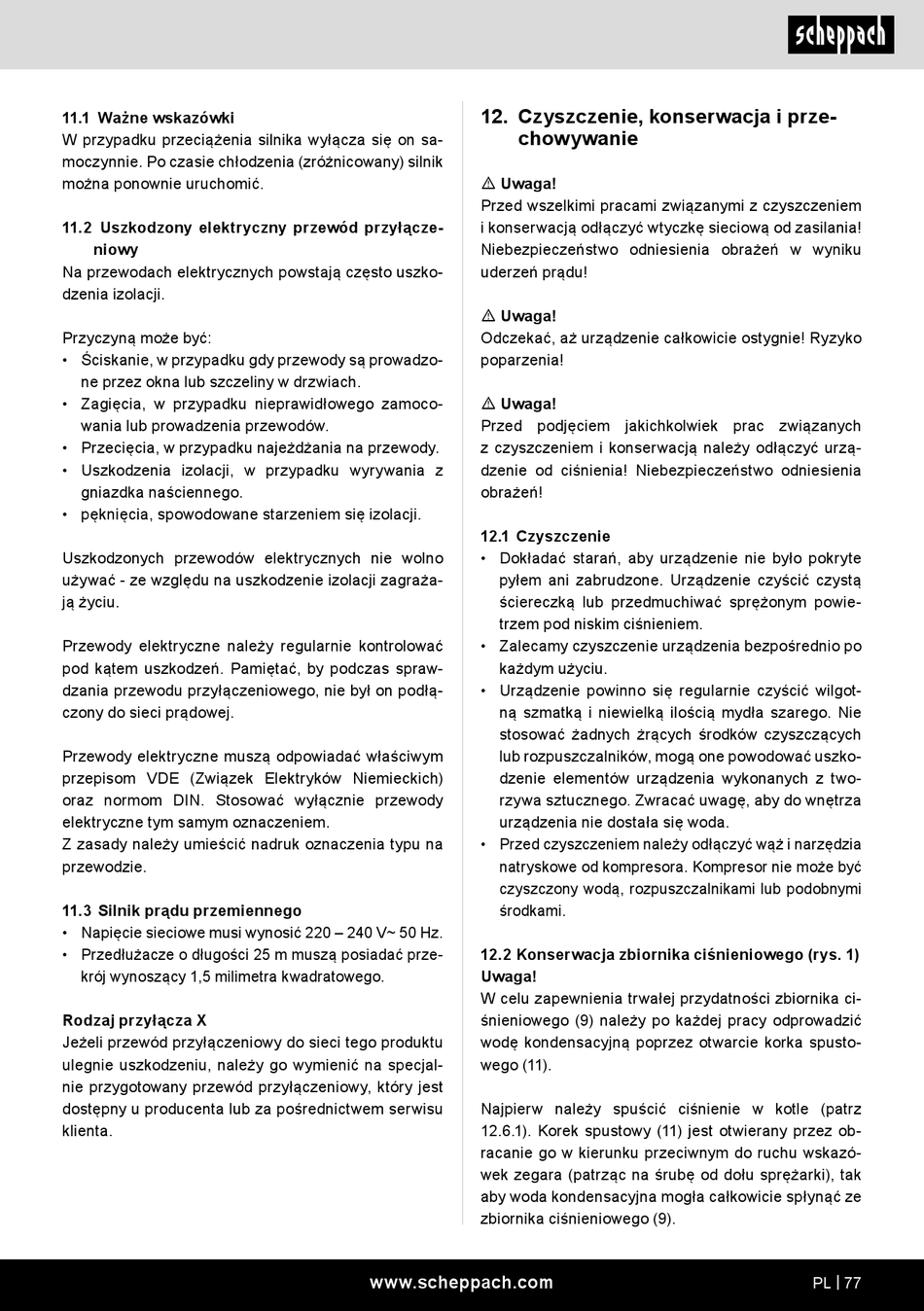 scheppach

11.1 Ważne wskazówki
W przypadku przeciążenia silnika wyłącza się on samoczynnie. Po czasie chłodzenia (zróżnicowany) silnik można ponownie uruchomić.

11.2 Uszkodzony elektryczny przewód przyłączeniowy
Na przewodach elektrycznych powstają często uszkodzenia izolacji.

Przyczyną może być:
• Ściskanie, w przypadku gdy przewody są prowadzone przez okna lub szczeliny w drzwiach.
• Zagięcia, w przypadku nieprawidłowego zamocowania lub prowadzenia przewodów.
• Przecięcia, w przypadku najeżdżania na przewody.
• Uszkodzenia izolacji, w przypadku wyrywania z gniazdka naściennego.
• pęknięcia, spowodowane starzeniem się izolacji.

Uszkodzonych przewodów elektrycznych nie wolno używać - ze względu na uszkodzenie izolacji zagrażają życiu.

Przewody elektryczne należy regularnie kontrolować pod kątem uszkodzeń. Pamiętać, by podczas sprawdzania przewodu przyłączeniowego, nie był on podłączony do sieci prądowej.

Przewody elektryczne muszą odpowiadać właściwym przepisom VDE (Związek Elektryków Niemieckich) oraz normom DIN. Stosować wyłącznie przewody elektryczne tym samym oznaczeniem.
Z zasady należy umieścić nadruk oznaczenia typu na przewodzie.

11.3 Silnik prądu przemiennego
• Napięcie sieciowe musi wynosić 220 – 240 V~ 50 Hz.
• Przedłużacze o długości 25 m muszą posiadać przekrój wynoszący 1,5 milimetra kwadratowego.

Rodzaj przyłącza X
Jeżeli przewód przyłączeniowy do sieci tego produktu ulegnie uszkodzeniu, należy go wymienić na specjalnie przygotowany przewód przyłączeniowy, który jest dostępny u producenta lub za pośrednictwem serwisu klienta.

12. Czyszczenie, konserwacja i przechowywanie

⚠ Uwaga!
Przed wszelkimi pracami związanymi z czyszczeniem i konserwacją odłączyć wtyczkę sieciową od zasilania! Niebezpieczeństwo odniesienia obrażeń w wyniku uderzeń prądu!

⚠ Uwaga!
Odczekać, aż urządzenie całkowicie ostygnie! Ryzyko poparzenia!

⚠ Uwaga!
Przed podjęciem jakichkolwiek prac związanych z czyszczeniem i konserwacją należy odłączyć urządzenie od ciśnienia! Niebezpieczeństwo odniesienia obrażeń!

12.1 Czyszczenie
• Dokładać starań, aby urządzenie nie było pokryte pyłem ani zabrudzone. Urządzenie czyścić czystą ściereczką lub przedmuchiwać sprężonym powietrzem pod niskim ciśnieniem.
• Zalecamy czyszczenie urządzenia bezpośrednio po każdym użyciu.
• Urządzenie powinno się regularnie czyścić wilgotną szmatką i niewielką ilością mydła szarego. Nie stosować żadnych żrących środków czyszczących lub rozpuszczalników, mogą one powodować uszkodzenie elementów urządzenia wykonanych z tworzywa sztucznego. Zwracać uwagę, aby do wnętrza urządzenia nie dostała się woda.
• Przed czyszczeniem należy odłączyć wąż i narzędzia natryskowe od kompresora. Kompresor nie może być czyszczony wodą, rozpuszczalnikami lub podobnymi środkami.

12.2 Konserwacja zbiornika ciśnieniowego (rys. 1)
Uwaga!
W celu zapewnienia trwałej przydatności zbiornika ciśnieniowego (9) należy po każdej pracy odprowadzić wodę kondensacyjną poprzez otwarcie korka spustowego (11).

Najpierw należy spuścić ciśnienie w kotle (patrz 12.6.1). Korek spustowy (11) jest otwierany przez obracanie go w kierunku przeciwnym do ruchu wskazówek zegara (patrząc na śrubę od dołu sprężarki), tak aby woda kondensacyjna mogła całkowicie spłynąć ze zbiornika ciśnieniowego (9).

www.scheppach.com PL | 77